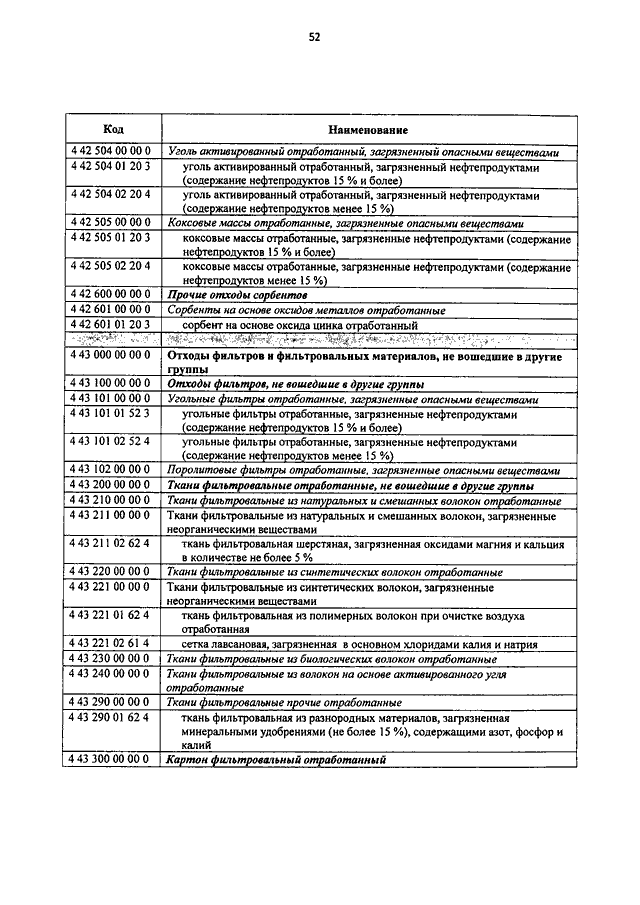 52

| Код | Наименование |
|---|---|
| 4 42 504 00 00 0 | Уголь активированный отработанный, загрязненный опасными веществами |
| 4 42 504 01 20 3 | уголь активированный отработанный, загрязненный нефтепродуктами (содержание нефтепродуктов 15 % и более) |
| 4 42 504 02 20 4 | уголь активированный отработанный, загрязненный нефтепродуктами (содержание нефтепродуктов менее 15 %) |
| 4 42 505 00 00 0 | Коксовые массы отработанные, загрязненные опасными веществами |
| 4 42 505 01 20 3 | коксовые массы отработанные, загрязненные нефтепродуктами (содержание нефтепродуктов 15 % и более) |
| 4 42 505 02 20 4 | коксовые массы отработанные, загрязненные нефтепродуктами (содержание нефтепродуктов менее 15 %) |
| 4 42 600 00 00 0 | Прочие отходы сорбентов |
| 4 42 601 00 00 0 | Сорбенты на основе оксидов металлов отработанные |
| 4 42 601 01 20 3 | сорбент на основе оксида цинка отработанный |
| 4 43 000 00 00 0 | Отходы фильтров и фильтровальных материалов, не вошедшие в другие группы |
| 4 43 100 00 00 0 | Отходы фильтров, не вошедшие в другие группы |
| 4 43 101 00 00 0 | Угольные фильтры отработанные, загрязненные опасными веществами |
| 4 43 101 01 52 3 | угольные фильтры отработанные, загрязненные нефтепродуктами (содержание нефтепродуктов 15 % и более) |
| 4 43 101 02 52 4 | угольные фильтры отработанные, загрязненные нефтепродуктами (содержание нефтепродуктов менее 15 %) |
| 4 43 102 00 00 0 | Поролитовые фильтры отработанные, загрязненные опасными веществами |
| 4 43 200 00 00 0 | Ткани фильтровальные отработанные, не вошедшие в другие группы |
| 4 43 210 00 00 0 | Ткани фильтровальные из натуральных и смешанных волокон отработанные |
| 4 43 211 00 00 0 | Ткани фильтровальные из натуральных и смешанных волокон, загрязненные неорганическими веществами |
| 4 43 211 02 62 4 | ткань фильтровальная шерстяная, загрязненная оксидами магния и кальция в количестве не более 5 % |
| 4 43 220 00 00 0 | Ткани фильтровальные из синтетических волокон отработанные |
| 4 43 221 00 00 0 | Ткани фильтровальные из синтетических волокон, загрязненные неорганическими веществами |
| 4 43 221 01 62 4 | ткань фильтровальная из полимерных волокон при очистке воздуха отработанная |
| 4 43 221 02 61 4 | сетка лавсановая, загрязненная в основном хлоридами калия и натрия |
| 4 43 230 00 00 0 | Ткани фильтровальные из биологических волокон отработанные |
| 4 43 240 00 00 0 | Ткани фильтровальные из волокон на основе активированного угля отработанные |
| 4 43 290 00 00 0 | Ткани фильтровальные прочие отработанные |
| 4 43 290 01 62 4 | ткань фильтровальная из разнородных материалов, загрязненная минеральными удобрениями (не более 15 %), содержащими азот, фосфор и калий |
| 4 43 300 00 00 0 | Картон фильтровальный отработанный |